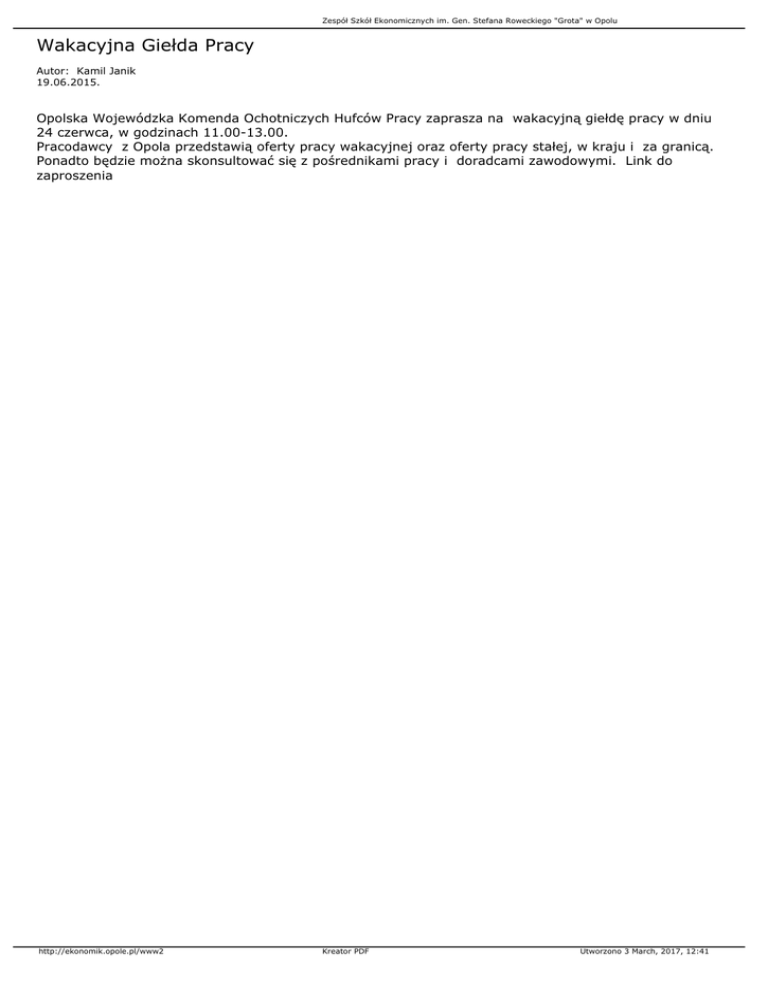 Zespół Szkół Ekonomicznych im. Gen. Stefana Roweckiego "Grota" w Opolu

Wakacyjna Giełda Pracy

Autor: Kamil Janik
19.06.2015.

Opolska Wojewódzka Komenda Ochotniczych Hufców Pracy zaprasza na wakacyjną giełdę pracy w dniu 24 czerwca, w godzinach 11.00-13.00.
Pracodawcy z Opola przedstawią oferty pracy wakacyjnej oraz oferty pracy stałej, w kraju i za granicą.
Ponadto będzie można skonsultować się z pośrednikami pracy i doradcami zawodowymi. Link do zaproszenia

http://ekonomik.opole.pl/www2 Kreator PDF Utworzono 3 March, 2017, 12:41